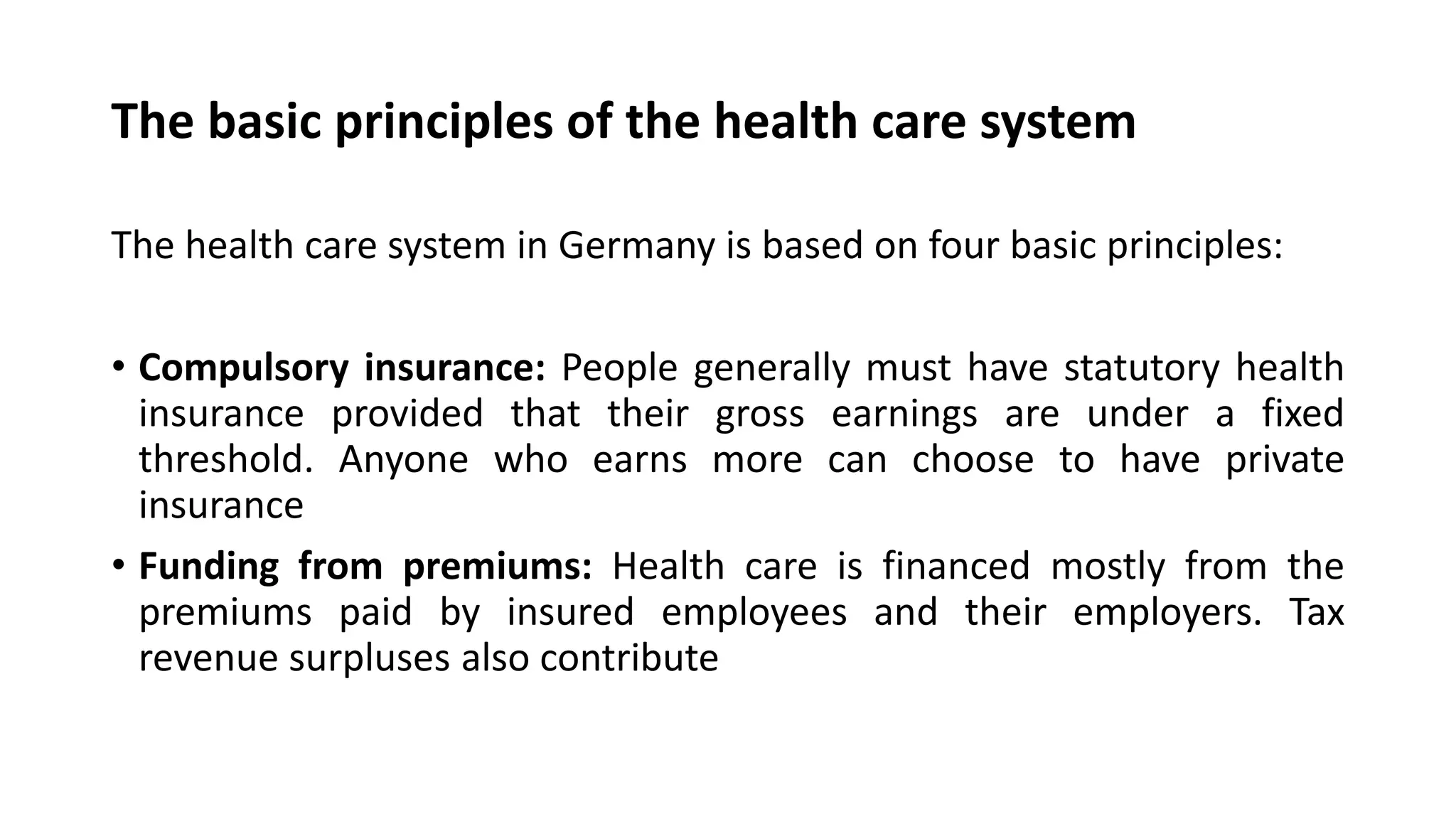 The basic principles of the health care system

The health care system in Germany is based on four basic principles:

• Compulsory insurance: People generally must have statutory health insurance provided that their gross earnings are under a fixed threshold. Anyone who earns more can choose to have private insurance

• Funding from premiums: Health care is financed mostly from the premiums paid by insured employees and their employers. Tax revenue surpluses also contribute